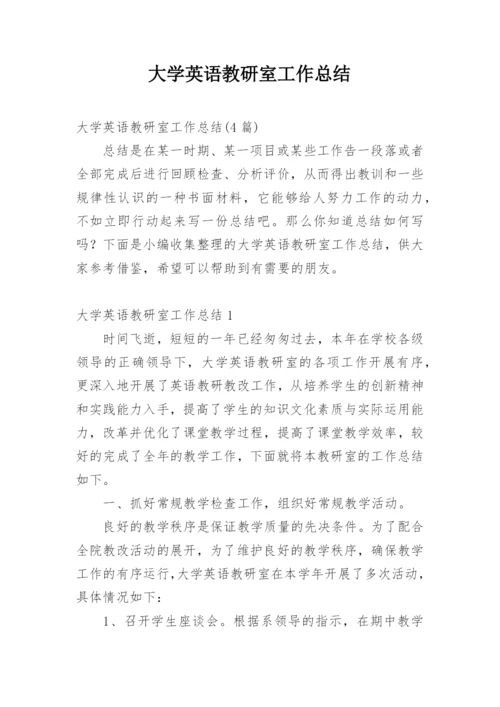 大学英语教研室工作总结

大学英语教研室工作总结(4篇)

总结是在某一时期、某一项目或某些工作告一段落或者全部完成后进行回顾检查、分析评价，从而得出教训和一些规律性认识的一种书面材料，它能够给人努力工作的动力，不如立即行动起来写一份总结吧。那么你知道总结如何写吗？下面是小编收集整理的大学英语教研室工作总结，供大家参考借鉴，希望可以帮助到有需要的朋友。

大学英语教研室工作总结1

时间飞逝，短短的一年已经匆匆过去，本年在学校各级领导的正确领导下，大学英语教研室的各项工作开展有序，更深入地开展了英语教研教改工作，从培养学生的创新精神和实践能力入手，提高了学生的知识文化素质与实际运用能力，改革并优化了课堂教学过程，提高了课堂教学效率，较好的完成了全年的教学工作，下面就将本教研室的工作总结如下。

一、抓好常规教学检查工作，组织好常规教学活动。

良好的教学秩序是保证教学质量的先决条件。为了配合全院教改活动的展开，为了维护良好的教学秩序，确保教学工作的有序运行，大学英语教研室在本学年开展了多次活动，具体情况如下：

1、召开学生座谈会。根据系领导的指示，在期中教学